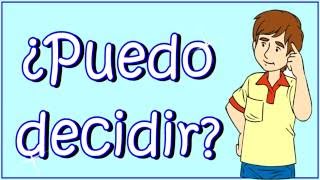 ¿Puedo decidir?